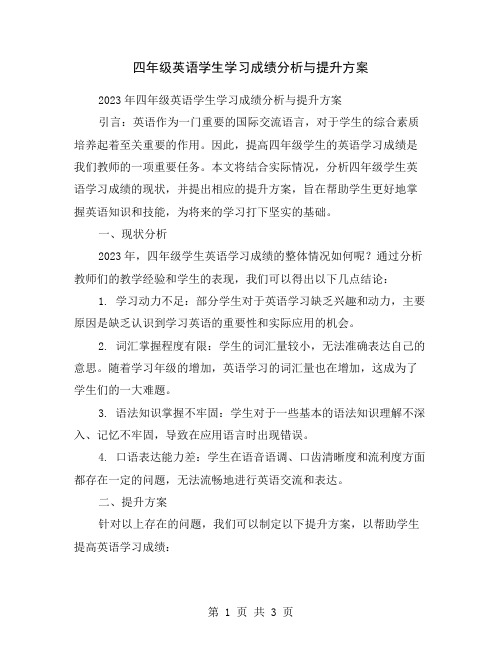 四年级英语学生学习成绩分析与提升方案

2023年四年级英语学生学习成绩分析与提升方案

引言：英语作为一门重要的国际交流语言，对于学生的综合素质培养起着至关重要的作用。因此，提高四年级学生的英语学习成绩是我们教师的一项重要任务。本文将结合实际情况，分析四年级学生英语学习成绩的现状，并提出相应的提升方案，旨在帮助学生更好地掌握英语知识和技能，为将来的学习打下坚实的基础。

一、现状分析

2023年，四年级学生英语学习成绩的整体情况如何呢？通过分析教师们的教学经验和学生的表现，我们可以得出以下几点结论：

1. 学习动力不足：部分学生对于英语学习缺乏兴趣和动力，主要原因是缺乏认识到学习英语的重要性和实际应用的机会。

2. 词汇掌握程度有限：学生的词汇量较小，无法准确表达自己的意思。随着学习年级的增加，英语学习的词汇量也在增加，这成为了学生们的一大难题。

3. 语法知识掌握不牢固：学生对于一些基本的语法知识理解不深入、记忆不牢固，导致在应用语言时出现错误。

4. 口语表达能力差：学生在语音语调、口齿清晰度和流利度方面都存在一定的问题，无法流畅地进行英语交流和表达。

二、提升方案

针对以上存在的问题，我们可以制定以下提升方案，以帮助学生提高英语学习成绩：

第 1 页 共 3 页